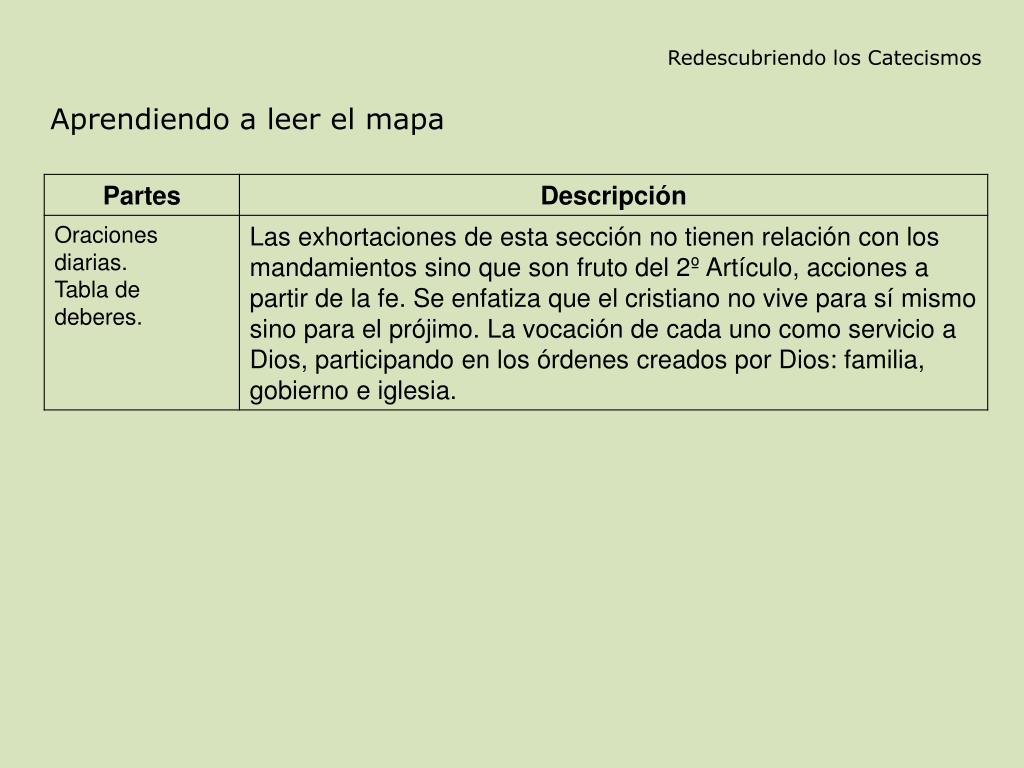 Redescubriendo los Catecismos

Aprendiendo a leer el mapa

| Partes | Descripción |
|---|---|
| Oraciones diarias. Tabla de deberes. | Las exhortaciones de esta sección no tienen relación con los mandamientos sino que son fruto del 2º Artículo, acciones a partir de la fe. Se enfatiza que el cristiano no vive para sí mismo sino para el prójimo. La vocación de cada uno como servicio a Dios, participando en los órdenes creados por Dios: familia, gobierno e iglesia. |